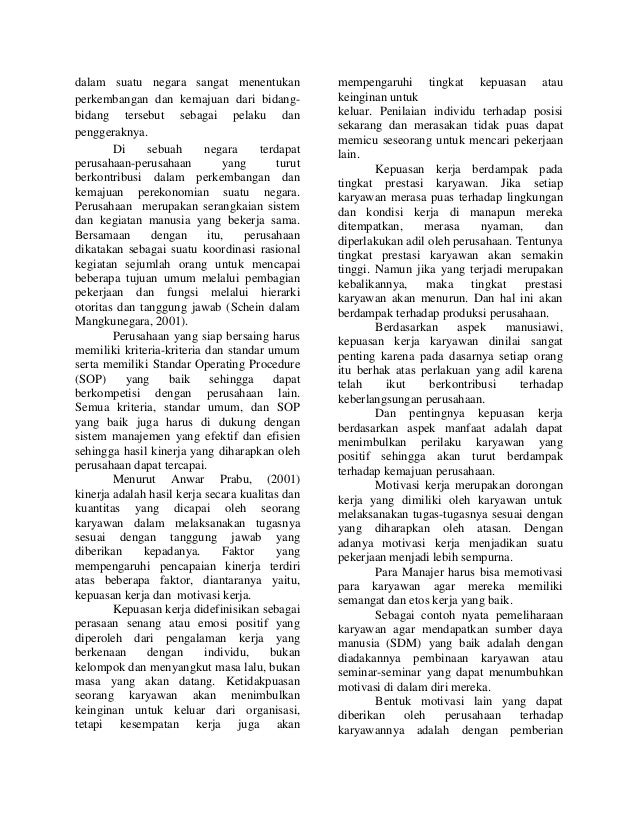 dalam suatu negara sangat menentukan perkembangan dan kemajuan dari bidang-bidang tersebut sebagai pelaku dan penggeraknya.

Di sebuah negara terdapat perusahaan-perusahaan yang turut berkontribusi dalam perkembangan dan kemajuan perekonomian suatu negara. Perusahaan merupakan serangkaian sistem dan kegiatan manusia yang bekerja sama. Bersamaan dengan itu, perusahaan dikatakan sebagai suatu koordinasi rasional kegiatan sejumlah orang untuk mencapai beberapa tujuan umum melalui pembagian pekerjaan dan fungsi melalui hierarki otoritas dan tanggung jawab (Schein dalam Mangkunegara, 2001).

Perusahaan yang siap bersaing harus memiliki kriteria-kriteria dan standar umum serta memiliki Standar Operating Procedure (SOP) yang baik sehingga dapat berkompetisi dengan perusahaan lain. Semua kriteria, standar umum, dan SOP yang baik juga harus di dukung dengan sistem manajemen yang efektif dan efisien sehingga hasil kinerja yang diharapkan oleh perusahaan dapat tercapai.

Menurut Anwar Prabu, (2001) kinerja adalah hasil kerja secara kualitas dan kuantitas yang dicapai oleh seorang karyawan dalam melaksanakan tugasnya sesuai dengan tanggung jawab yang diberikan kepadanya. Faktor yang mempengaruhi pencapaian kinerja terdiri atas beberapa faktor, diantaranya yaitu, kepuasan kerja dan motivasi kerja.

Kepuasan kerja didefinisikan sebagai perasaan senang atau emosi positif yang diperoleh dari pengalaman kerja yang berkenaan dengan individu, bukan kelompok dan menyangkut masa lalu, bukan masa yang akan datang. Ketidakpuasan seorang karyawan akan menimbulkan keinginan untuk keluar dari organisasi, tetapi kesempatan kerja juga akan mempengaruhi tingkat kepuasan atau keinginan untuk keluar. Penilaian individu terhadap posisi sekarang dan merasakan tidak puas dapat memicu seseorang untuk mencari pekerjaan lain.

Kepuasan kerja berdampak pada tingkat prestasi karyawan. Jika setiap karyawan merasa puas terhadap lingkungan dan kondisi kerja di manapun mereka ditempatkan, merasa nyaman, dan diperlakukan adil oleh perusahaan. Tentunya tingkat prestasi karyawan akan semakin tinggi. Namun jika yang terjadi merupakan kebalikannya, maka tingkat prestasi karyawan akan menurun. Dan hal ini akan berdampak terhadap produksi perusahaan.

Berdasarkan aspek manusiawi, kepuasan kerja karyawan dinilai sangat penting karena pada dasarnya setiap orang itu berhak atas perlakuan yang adil karena telah ikut berkontribusi terhadap keberlangsungan perusahaan.

Dan pentingnya kepuasan kerja berdasarkan aspek manfaat adalah dapat menimbulkan perilaku karyawan yang positif sehingga akan turut berdampak terhadap kemajuan perusahaan.

Motivasi kerja merupakan dorongan kerja yang dimiliki oleh karyawan untuk melaksanakan tugas-tugasnya sesuai dengan yang diharapkan oleh atasan. Dengan adanya motivasi kerja menjadikan suatu pekerjaan menjadi lebih sempurna.

Para Manajer harus bisa memotivasi para karyawan agar mereka memiliki semangat dan etos kerja yang baik.

Sebagai contoh nyata pemeliharaan karyawan agar mendapatkan sumber daya manusia (SDM) yang baik adalah dengan diadakannya pembinaan karyawan atau seminar-seminar yang dapat menumbuhkan motivasi di dalam diri mereka.

Bentuk motivasi lain yang dapat diberikan oleh perusahaan terhadap karyawannya adalah dengan pemberian